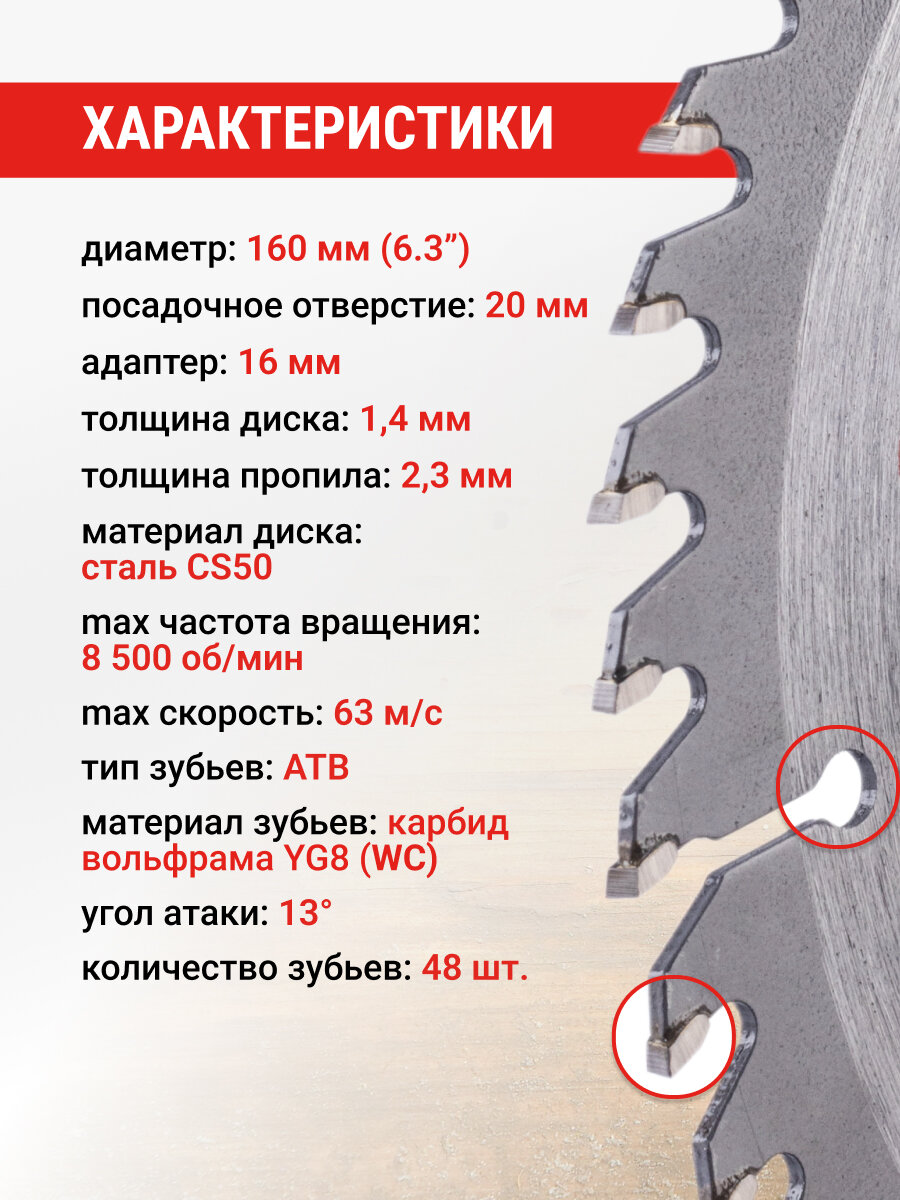 ХАРАКТЕРИСТИКИ

диаметр: 160 мм (6.3”)

посадочное отверстие: 20 мм

адаптер: 16 мм

толщина диска: 1,4 мм

толщина пропила: 2,3 мм

материал диска: сталь CS50

max частота вращения: 8 500 об/мин

max скорость: 63 м/с

тип зубьев: ATB

материал зубьев: карбид вольфрама YG8 (WC)

угол атаки: 13°

количество зубьев: 48 шт.